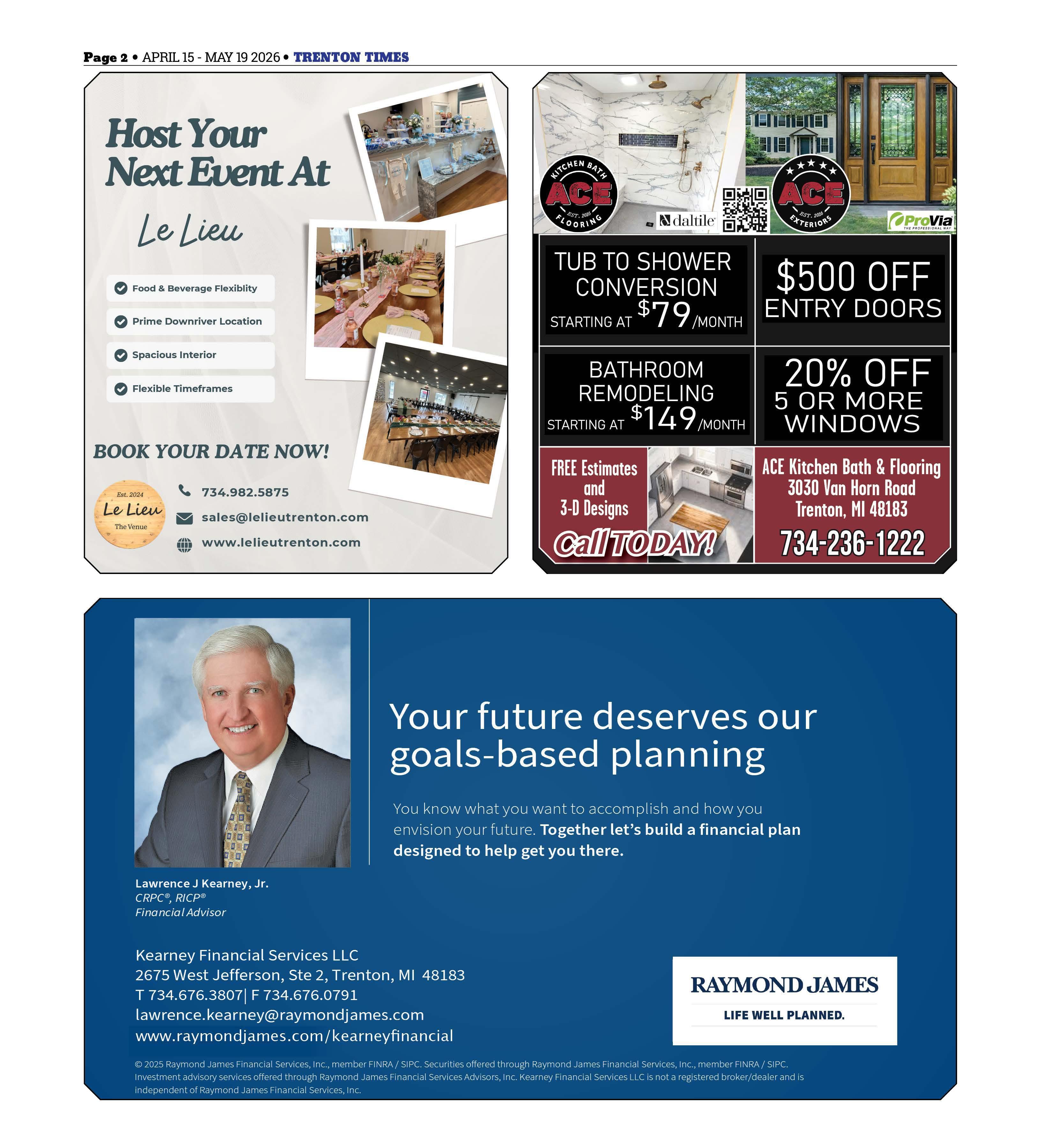 Page 2 • APRIL 15 - MAY 19 2026 • TRENTON TIMES

Host Your Next Event At

Le Lieu

Food & Beverage Flexiblity

Prime Downriver Location

Spacious Interior

Flexible Timeframes

BOOK YOUR DATE NOW!

Est. 2024 Le Lieu The Venue

734.982.5875

sales@lelieutrenton.com

www.lelieutrenton.com

KITCHEN BATH ACE EST. 2016 FLOORING

daltile

ACE EST. 2016 EXTERIORS

ProVia THE PROFESSIONAL WAY

TUB TO SHOWER CONVERSION STARTING AT $79/MONTH

$500 OFF ENTRY DOORS

BATHROOM REMODELING STARTING AT $149/MONTH

20% OFF 5 OR MORE WINDOWS

FREE Estimates and 3-D Designs

Call TODAY!

ACE Kitchen Bath & Flooring
3030 Van Horn Road
Trenton, MI 48183

734-236-1222

Your future deserves our goals-based planning

You know what you want to accomplish and how you envision your future. Together let's build a financial plan designed to help get you there.

Lawrence J Kearney, Jr.
CRPC®, RICP®
Financial Advisor

Kearney Financial Services LLC
2675 West Jefferson, Ste 2, Trenton, MI 48183
T 734.676.3807| F 734.676.0791
lawrence.kearney@raymondjames.com
www.raymondjames.com/kearneyfinancial

RAYMOND JAMES
LIFE WELL PLANNED.

© 2025 Raymond James Financial Services, Inc., member FINRA / SIPC. Securities offered through Raymond James Financial Services, Inc., member FINRA / SIPC. Investment advisory services offered through Raymond James Financial Services Advisors, Inc. Kearney Financial Services LLC is not a registered broker/dealer and is independent of Raymond James Financial Services, Inc.